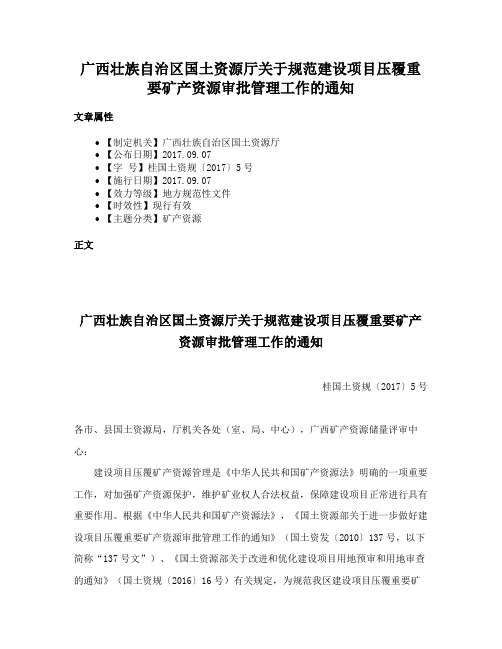 广西壮族自治区国土资源厅关于规范建设项目压覆重要矿产资源审批管理工作的通知

文章属性

• 【制定机关】广西壮族自治区国土资源厅
• 【公布日期】2017.09.07
• 【字　号】桂国土资规〔2017〕5号
• 【施行日期】2017.09.07
• 【效力等级】地方规范性文件
• 【时效性】现行有效
• 【主题分类】矿产资源

正文

广西壮族自治区国土资源厅关于规范建设项目压覆重要矿产资源审批管理工作的通知

桂国土资规〔2017〕5号

各市、县国土资源局，厅机关各处（室、局、中心），广西矿产资源储量评审中心：

建设项目压覆矿产资源管理是《中华人民共和国矿产资源法》明确的一项重要工作，对加强矿产资源保护，维护矿业权人合法权益，保障建设项目正常进行具有重要作用。根据《中华人民共和国矿产资源法》，《国土资源部关于进一步做好建设项目压覆重要矿产资源审批管理工作的通知》（国土资发〔2010〕137号，以下简称“137号文”）、《国土资源部关于改进和优化建设项目用地预审和用地审查的通知》（国土资规〔2016〕16号）有关规定，为规范我区建设项目压覆重要矿